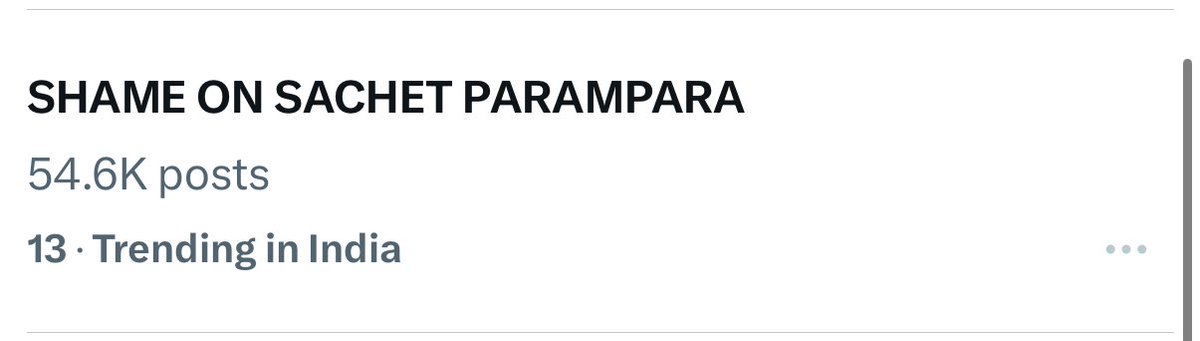 SHAME ON SACHET PARAMPARA

54.6K posts

13 · Trending in India